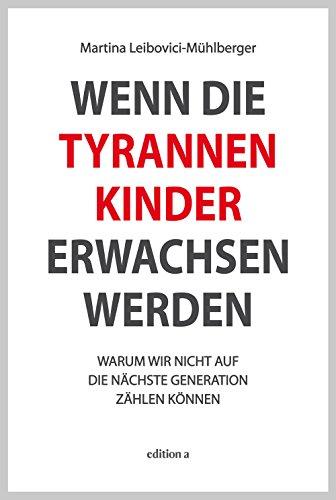 Martina Leibovici-Mühlberger

WENN DIE TYRANNEN KINDER ERWACHSEN WERDEN

WARUM WIR NICHT AUF DIE NÄCHSTE GENERATION ZÄHLEN KÖNNEN

edition a